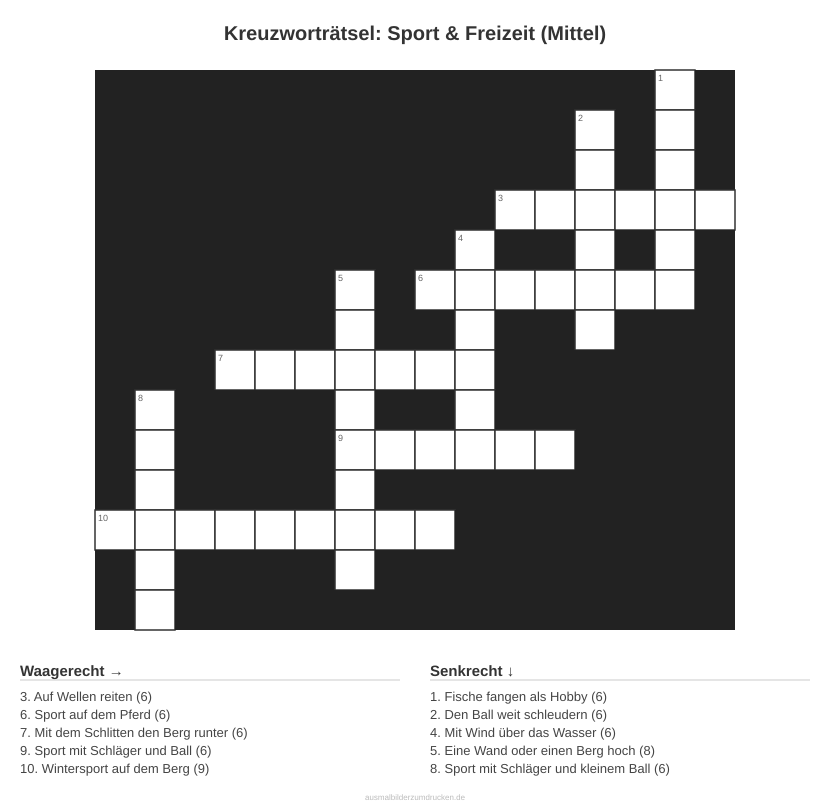 Kreuzworträtsel: Sport & Freizeit (Mittel)

1
2
3
4
5
6
7
8
9
10

Waagerecht →

3. Auf Wellen reiten (6)
6. Sport auf dem Pferd (6)
7. Mit dem Schlitten den Berg runter (6)
9. Sport mit Schläger und Ball (6)
10. Wintersport auf dem Berg (9)

Senkrecht ↓

1. Fische fangen als Hobby (6)
2. Den Ball weit schleudern (6)
4. Mit Wind über das Wasser (6)
5. Eine Wand oder einen Berg hoch (8)
8. Sport mit Schläger und kleinem Ball (6)

ausmalbilderzumdrucken.de